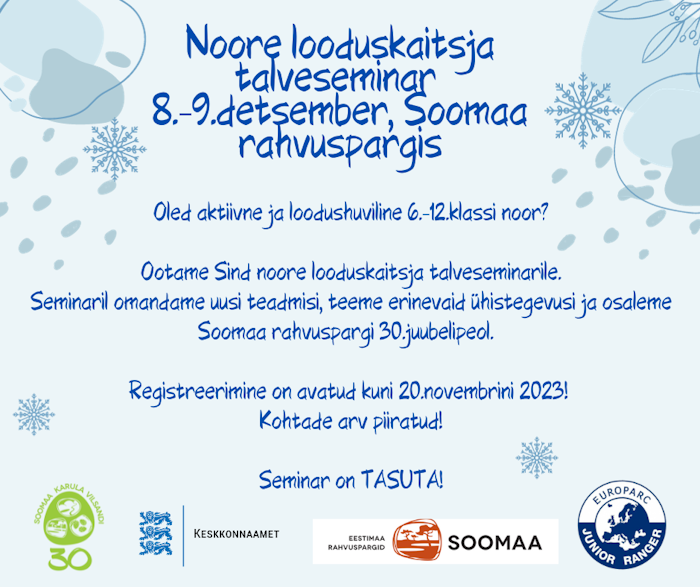 Noore looduskaitsja talveseminar 8.-9.detsember, Soomaa rahvuspargis

Oled aktiivne ja loodushuviline 6.-12.klassi noor?

Ootame Sind noore looduskaitsja talveseminarile. Seminaril omandame uusi teadmisi, teeme erinevaid ühistegevusi ja osaleme Soomaa rahvuspargi 30.juubelipeol.

Registreerimine on avatud kuni 20.novembrini 2023! Kohtade arv piiratud!

Seminar on TASUTA!

SOOMAA KARULA VILSANDI 30

KESKKONNAAMET

EESTIMAA RAHVUSPARGID SOOMAA

EUROPARC JUNIOR RANGER